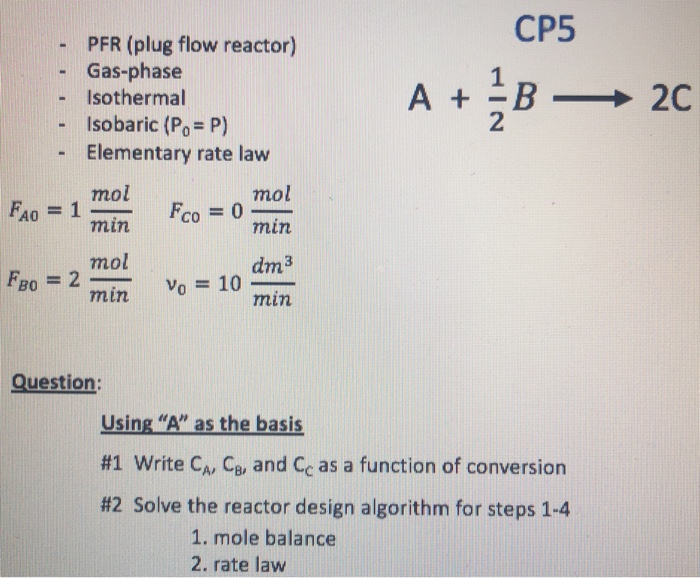 CP5

- PFR (plug flow reactor)
- Gas-phase
- Isothermal
- Isobaric ($P_0 = P$)
- Elementary rate law

$A + \frac{1}{2}B \longrightarrow 2C$

$F_{A0} = 1 \frac{mol}{min}$ $F_{C0} = 0 \frac{mol}{min}$

$F_{B0} = 2 \frac{mol}{min}$ $v_0 = 10 \frac{dm^3}{min}$

Question:

Using "A" as the basis

#1 Write $C_A$, $C_B$, and $C_C$ as a function of conversion

#2 Solve the reactor design algorithm for steps 1-4
1. mole balance
2. rate law